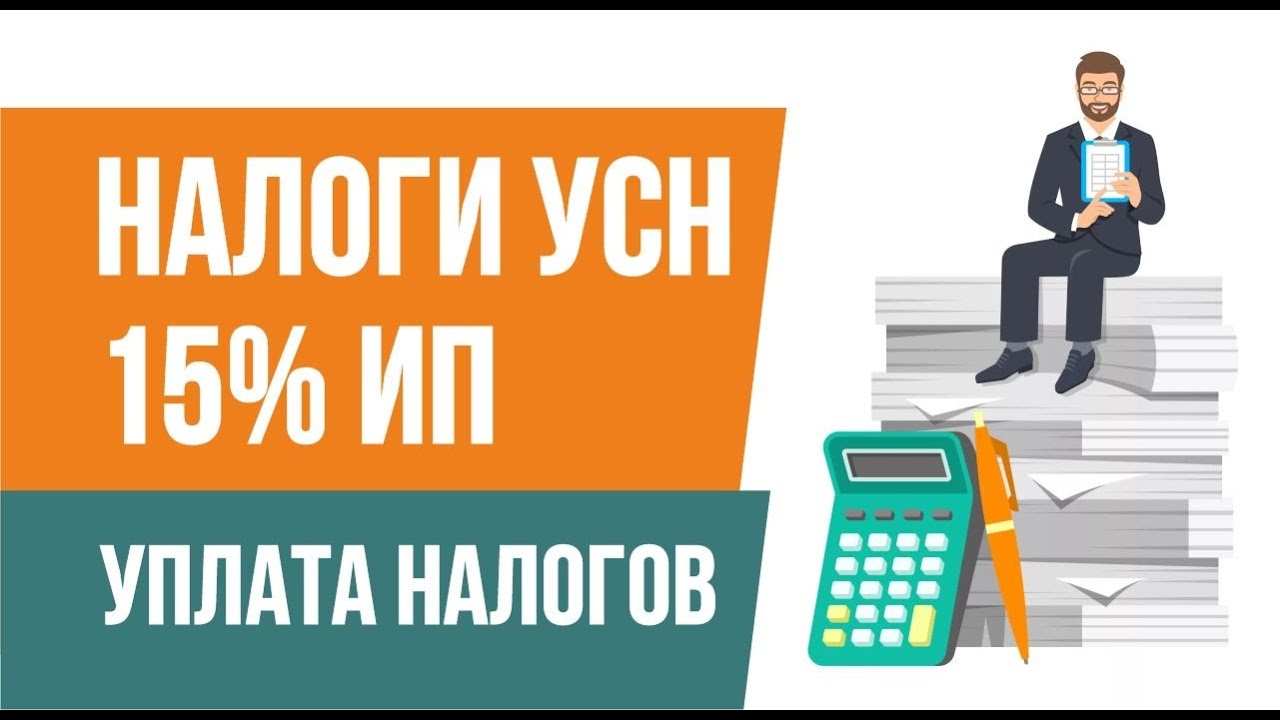 НАЛОГИ УСН 15% ИП

УПЛАТА НАЛОГОВ